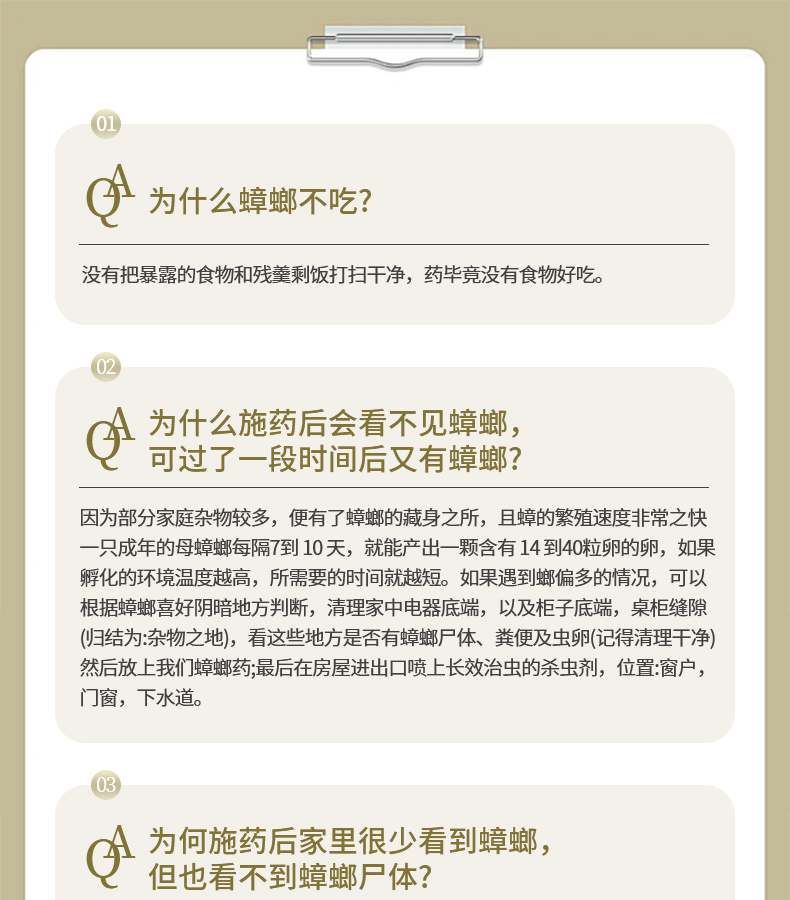 01

QA 为什么蟑螂不吃?

没有把暴露的食物和残羹剩饭打扫干净，药毕竟没有食物好吃。

02

QA 为什么施药后会看不见蟑螂，可过了一段时间后又有蟑螂?

因为部分家庭杂物较多，便有了蟑螂的藏身之所，且蟑的繁殖速度非常之快一只成年的母蟑螂每隔7到 10 天，就能产出一颗含有 14 到40粒卵的卵，如果孵化的环境温度越高，所需要的时间就越短。如果遇到螂偏多的情况，可以根据蟑螂喜好阴暗地方判断，清理家中电器底端，以及柜子底端，桌柜缝隙(归结为:杂物之地)，看这些地方是否有蟑螂尸体、粪便及虫卵(记得清理干净)然后放上我们蟑螂药;最后在房屋进出口喷上长效治虫的杀虫剂，位置:窗户，门窗，下水道。

03

QA 为何施药后家里很少看到蟑螂，但也看不到蟑螂尸体?